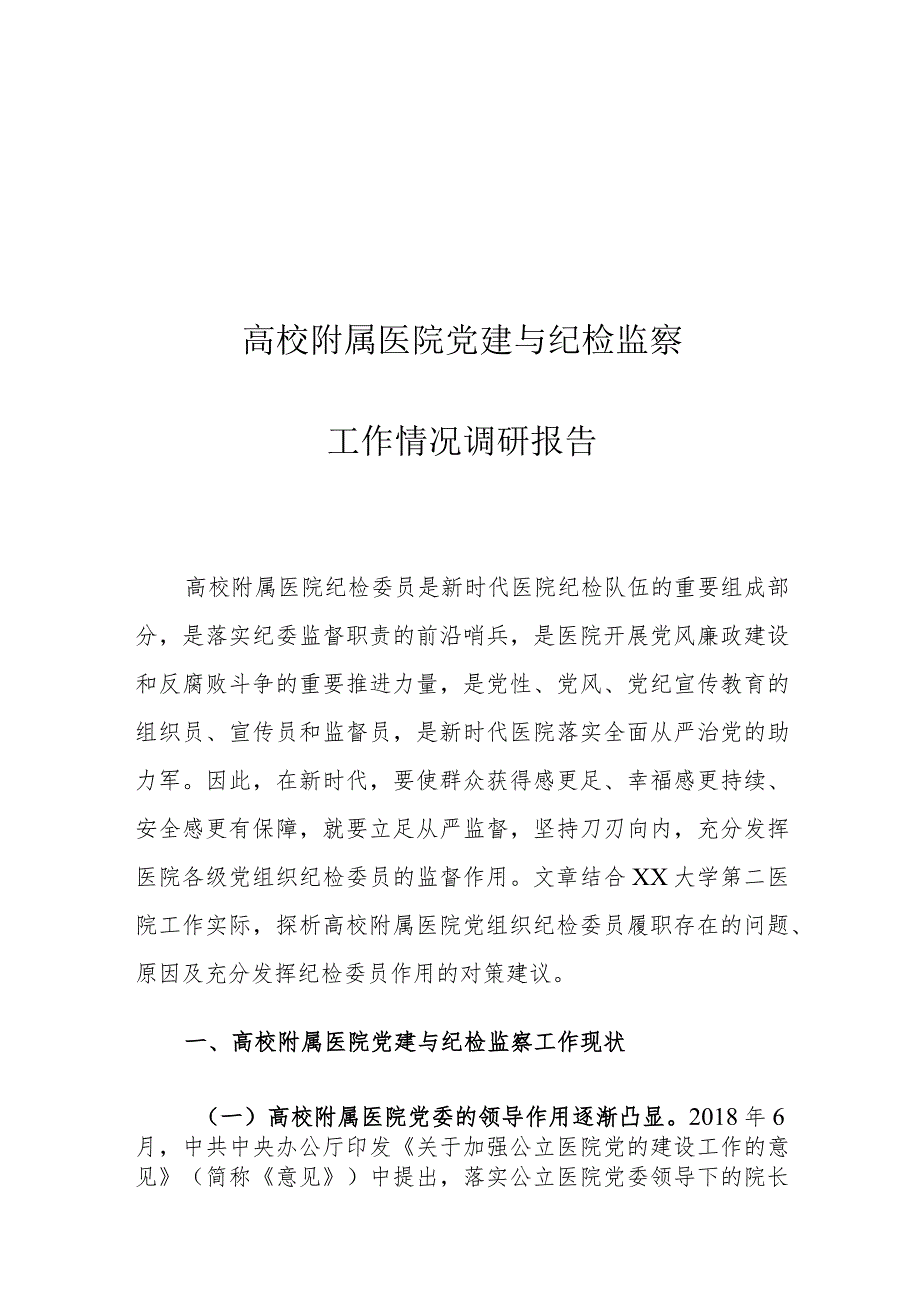 高校附属医院党建与纪检监察

工作情况调研报告

高校附属医院纪检委员是新时代医院纪检队伍的重要组成部分，是落实纪委监督职责的前沿哨兵，是医院开展党风廉政建设和反腐败斗争的重要推进力量，是党性、党风、党纪宣传教育的组织员、宣传员和监督员，是新时代医院落实全面从严治党的助力军。因此，在新时代，要使群众获得感更足、幸福感更持续、安全感更有保障，就要立足从严监督，坚持刀刃向内，充分发挥医院各级党组织纪检委员的监督作用。文章结合XX大学第二医院工作实际，探析高校附属医院党组织纪检委员履职存在的问题、原因及充分发挥纪检委员作用的对策建议。

一、高校附属医院党建与纪检监察工作现状

（一）高校附属医院党委的领导作用逐渐凸显。2018年6月，中共中央办公厅印发《关于加强公立医院党的建设工作的意见》（简称《意见》）中提出，落实公立医院党委领导下的院长